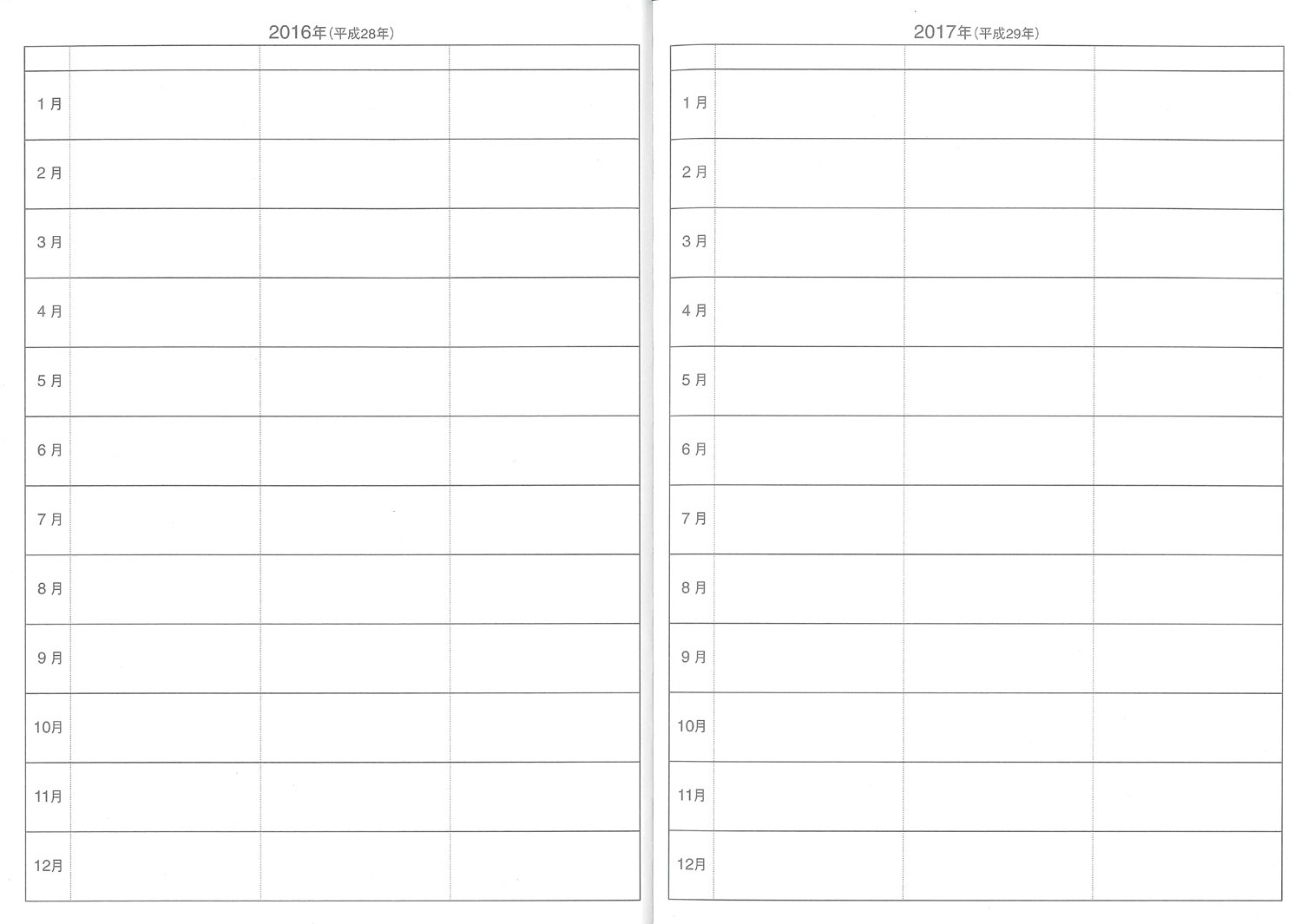 2016年(平成28年)

| | | | |
|---|---|---|---|
| 1月 | | | |
| 2月 | | | |
| 3月 | | | |
| 4月 | | | |
| 5月 | | | |
| 6月 | | | |
| 7月 | | | |
| 8月 | | | |
| 9月 | | | |
| 10月 | | | |
| 11月 | | | |
| 12月 | | | |

2017年(平成29年)

| | | | |
|---|---|---|---|
| 1月 | | | |
| 2月 | | | |
| 3月 | | | |
| 4月 | | | |
| 5月 | | | |
| 6月 | | | |
| 7月 | | | |
| 8月 | | | |
| 9月 | | | |
| 10月 | | | |
| 11月 | | | |
| 12月 | | | |